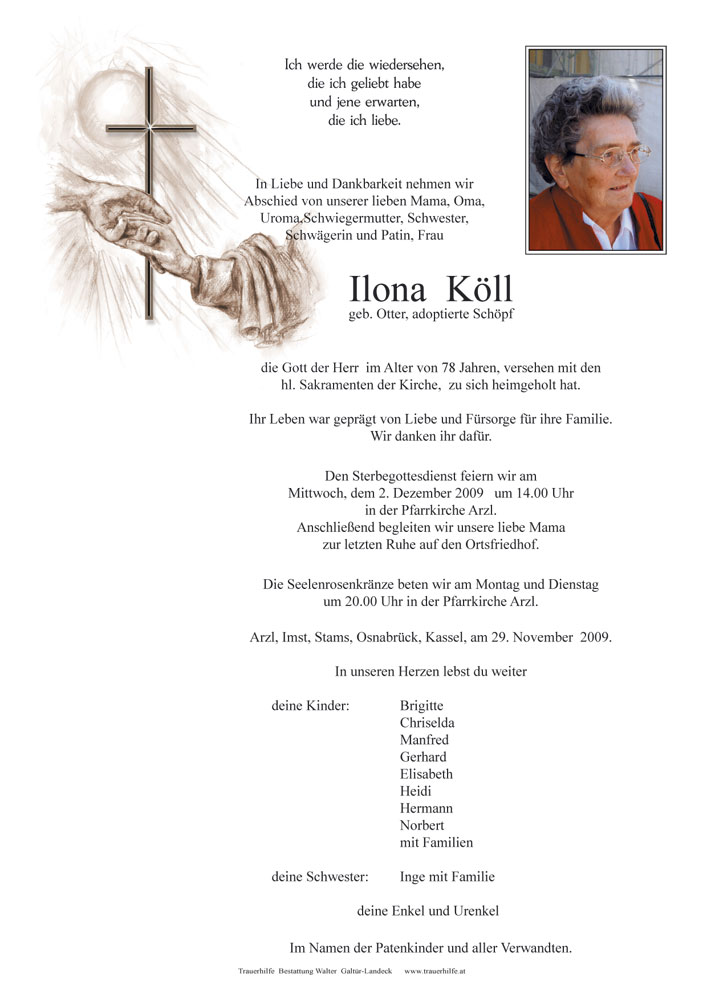 Ich werde die wiedersehen, die ich geliebt habe und jene erwarten, die ich liebe.

In Liebe und Dankbarkeit nehmen wir Abschied von unserer lieben Mama, Oma, Uroma,Schwiegermutter, Schwester, Schwägerin und Patin, Frau

Ilona Köll
geb. Otter, adoptierte Schöpf

die Gott der Herr im Alter von 78 Jahren, versehen mit den hl. Sakramenten der Kirche, zu sich heimgeholt hat.

Ihr Leben war geprägt von Liebe und Fürsorge für ihre Familie. Wir danken ihr dafür.

Den Sterbegottesdienst feiern wir am Mittwoch, dem 2. Dezember 2009 um 14.00 Uhr in der Pfarrkirche Arzl. Anschließend begleiten wir unsere liebe Mama zur letzten Ruhe auf den Ortsfriedhof.

Die Seelenrosenkränze beten wir am Montag und Dienstag um 20.00 Uhr in der Pfarrkirche Arzl.

Arzl, Imst, Stams, Osnabrück, Kassel, am 29. November 2009.

In unseren Herzen lebst du weiter

deine Kinder: Brigitte
Chriselda
Manfred
Gerhard
Elisabeth
Heidi
Hermann
Norbert
mit Familien

deine Schwester: Inge mit Familie

deine Enkel und Urenkel

Im Namen der Patenkinder und aller Verwandten.

Trauerhilfe Bestattung Walter Galtür-Landeck www.trauerhilfe.at